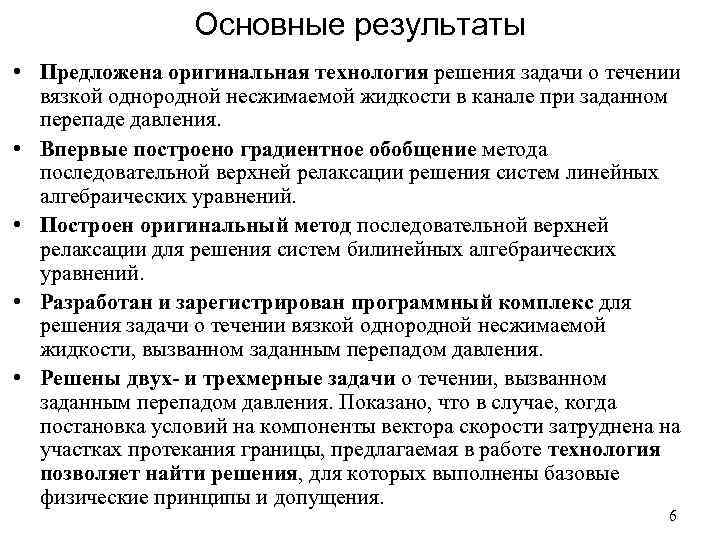 Основные результаты

• Предложена оригинальная технология решения задачи о течении вязкой однородной несжимаемой жидкости в канале при заданном перепаде давления.

• Впервые построено градиентное обобщение метода последовательной верхней релаксации решения систем линейных алгебраических уравнений.

• Построен оригинальный метод последовательной верхней релаксации для решения систем билинейных алгебраических уравнений.

• Разработан и зарегистрирован программный комплекс для решения задачи о течении вязкой однородной несжимаемой жидкости, вызванном заданным перепадом давления.

• Решены двух- и трехмерные задачи о течении, вызванном заданным перепадом давления. Показано, что в случае, когда постановка условий на компоненты вектора скорости затруднена на участках протекания границы, предлагаемая в работе технология позволяет найти решения, для которых выполнены базовые физические принципы и допущения.

6